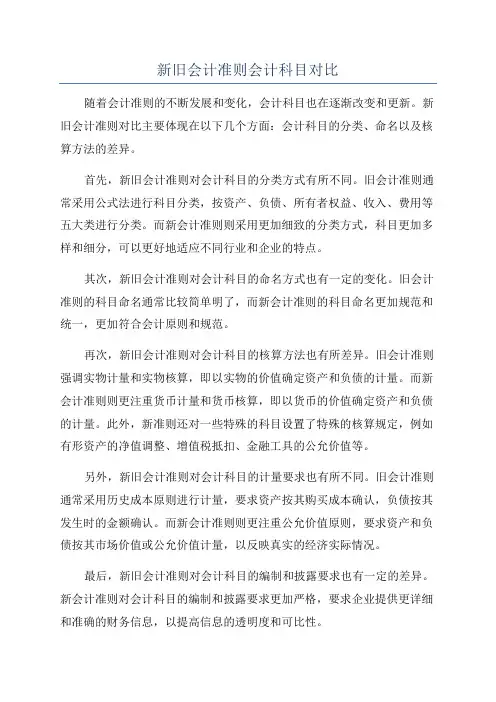 新旧会计准则会计科目对比

随着会计准则的不断发展和变化，会计科目也在逐渐改变和更新。新旧会计准则对比主要体现在以下几个方面：会计科目的分类、命名以及核算方法的差异。

首先，新旧会计准则对会计科目的分类方式有所不同。旧会计准则通常采用公式法进行科目分类，按资产、负债、所有者权益、收入、费用等五大类进行分类。而新会计准则则采用更加细致的分类方式，科目更加多样和细分，可以更好地适应不同行业和企业的特点。

其次，新旧会计准则对会计科目的命名方式也有一定的变化。旧会计准则的科目命名通常比较简单明了，而新会计准则的科目命名更加规范和统一，更加符合会计原则和规范。

再次，新旧会计准则对会计科目的核算方法也有所差异。旧会计准则强调实物计量和实物核算，即以实物的价值确定资产和负债的计量。而新会计准则则更注重货币计量和货币核算，即以货币的价值确定资产和负债的计量。此外，新准则还对一些特殊的科目设置了特殊的核算规定，例如有形资产的净值调整、增值税抵扣、金融工具的公允价值等。

另外，新旧会计准则对会计科目的计量要求也有所不同。旧会计准则通常采用历史成本原则进行计量，要求资产按其购买成本确认，负债按其发生时的金额确认。而新会计准则则更注重公允价值原则，要求资产和负债按其市场价值或公允价值计量，以反映真实的经济实际情况。

最后，新旧会计准则对会计科目的编制和披露要求也有一定的差异。新会计准则对会计科目的编制和披露要求更加严格，要求企业提供更详细和准确的财务信息，以提高信息的透明度和可比性。